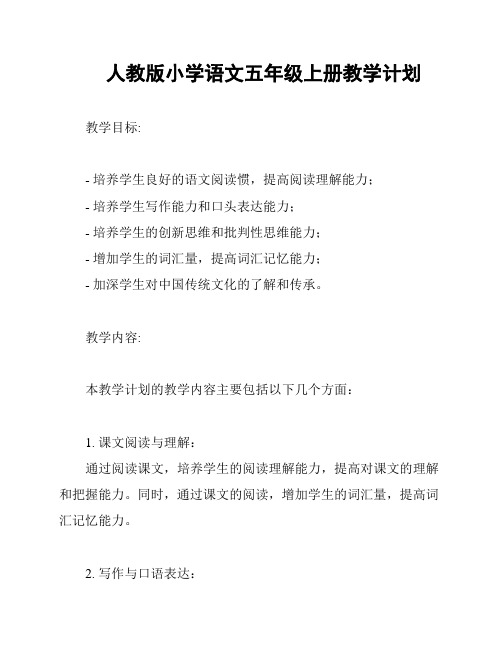 人教版小学语文五年级上册教学计划

教学目标:

- 培养学生良好的语文阅读惯，提高阅读理解能力；
- 培养学生写作能力和口头表达能力；
- 培养学生的创新思维和批判性思维能力；
- 增加学生的词汇量，提高词汇记忆能力；
- 加深学生对中国传统文化的了解和传承。

教学内容:

本教学计划的教学内容主要包括以下几个方面：

1. 课文阅读与理解：
通过阅读课文，培养学生的阅读理解能力，提高对课文的理解和把握能力。同时，通过课文的阅读，增加学生的词汇量，提高词汇记忆能力。

2. 写作与口语表达：